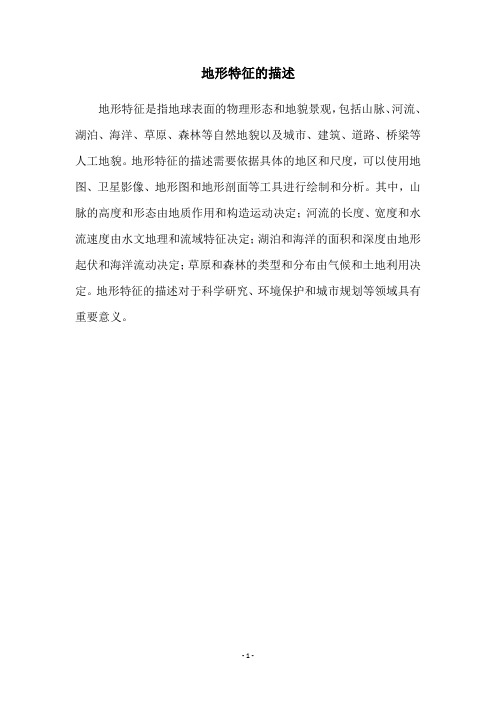 地形特征的描述

地形特征是指地球表面的物理形态和地貌景观，包括山脉、河流、湖泊、海洋、草原、森林等自然地貌以及城市、建筑、道路、桥梁等人工地貌。地形特征的描述需要依据具体的地区和尺度，可以使用地图、卫星影像、地形图和地形剖面等工具进行绘制和分析。其中，山脉的高度和形态由地质作用和构造运动决定；河流的长度、宽度和水流速度由水文地理和流域特征决定；湖泊和海洋的面积和深度由地形起伏和海洋流动决定；草原和森林的类型和分布由气候和土地利用决定。地形特征的描述对于科学研究、环境保护和城市规划等领域具有重要意义。

- 1 -